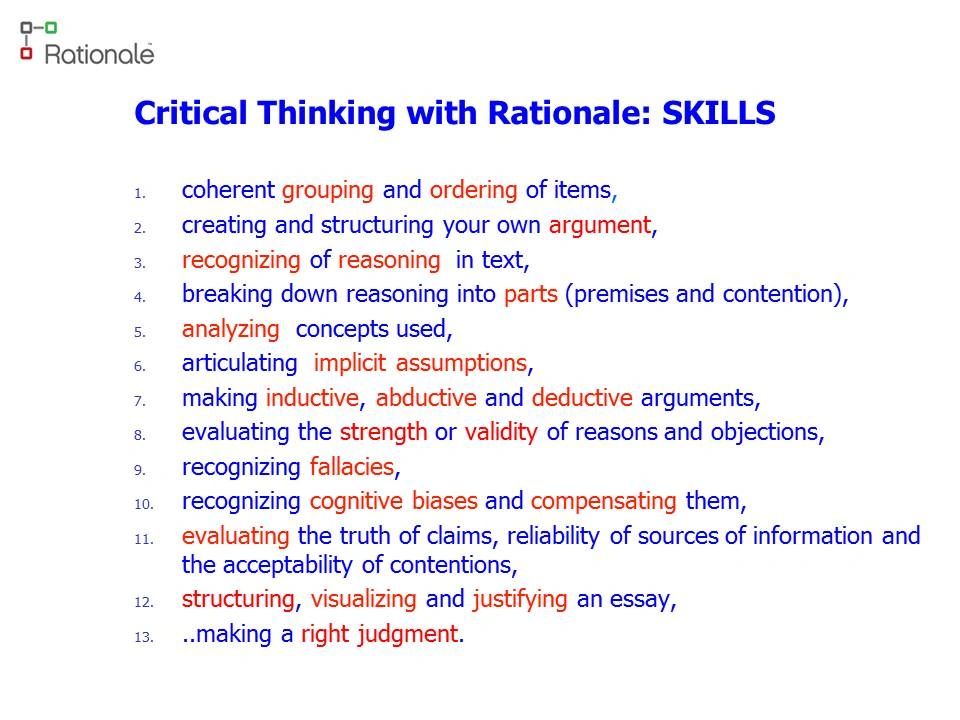 Rationale

Critical Thinking with Rationale: SKILLS

1. coherent grouping and ordering of items,
2. creating and structuring your own argument,
3. recognizing of reasoning in text,
4. breaking down reasoning into parts (premises and contention),
5. analyzing concepts used,
6. articulating implicit assumptions,
7. making inductive, abductive and deductive arguments,
8. evaluating the strength or validity of reasons and objections,
9. recognizing fallacies,
10. recognizing cognitive biases and compensating them,
11. evaluating the truth of claims, reliability of sources of information and the acceptability of contentions,
12. structuring, visualizing and justifying an essay,
13. ..making a right judgment.